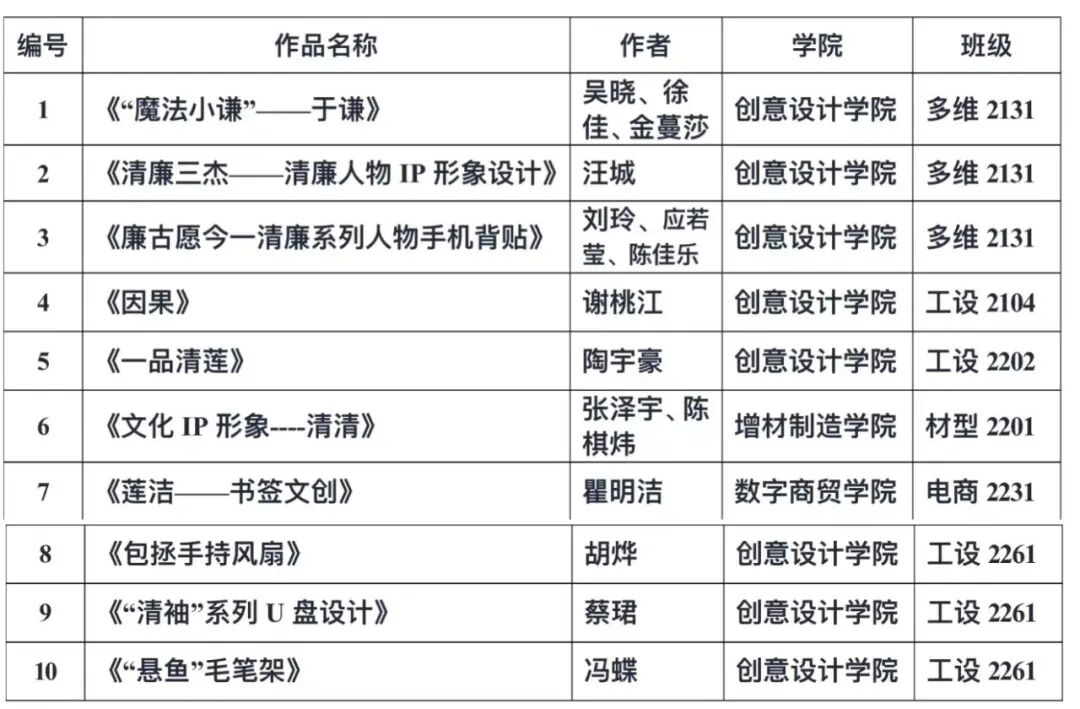 | 编号 | 作品名称 | 作者 | 学院 | 班级 |
|---|---|---|---|---|
| 1 | 《“魔法小谦”——于谦》 | 吴晓、徐佳、金蔓莎 | 创意设计学院 | 多维 2131 |
| 2 | 《清廉三杰——清廉人物 IP 形象设计》 | 汪城 | 创意设计学院 | 多维 2131 |
| 3 | 《廉古愿今一清廉系列人物手机背贴》 | 刘玲、应若莹、陈佳乐 | 创意设计学院 | 多维 2131 |
| 4 | 《因果》 | 谢桃江 | 创意设计学院 | 工设 2104 |
| 5 | 《一品清莲》 | 陶宇豪 | 创意设计学院 | 工设 2202 |
| 6 | 《文化 IP 形象----清清》 | 张泽宇、陈棋炜 | 增材制造学院 | 材型 2201 |
| 7 | 《莲洁——书签文创》 | 瞿明洁 | 数字商贸学院 | 电商 2231 |
| 8 | 《包拯手持风扇》 | 胡烨 | 创意设计学院 | 工设 2261 |
| 9 | 《“清袖”系列 U 盘设计》 | 蔡珺 | 创意设计学院 | 工设 2261 |
| 10 | 《“悬鱼”毛笔架》 | 冯蝶 | 创意设计学院 | 工设 2261 |